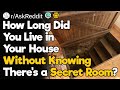 r/AskReddit

How Long Did You Live in Your House Without Knowing There's a Secret Room?